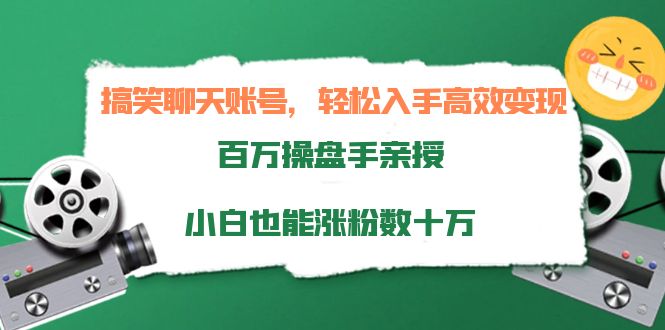 搞笑聊天账号，轻松入手高效变现

百万操盘手亲授

小白也能涨粉数十万